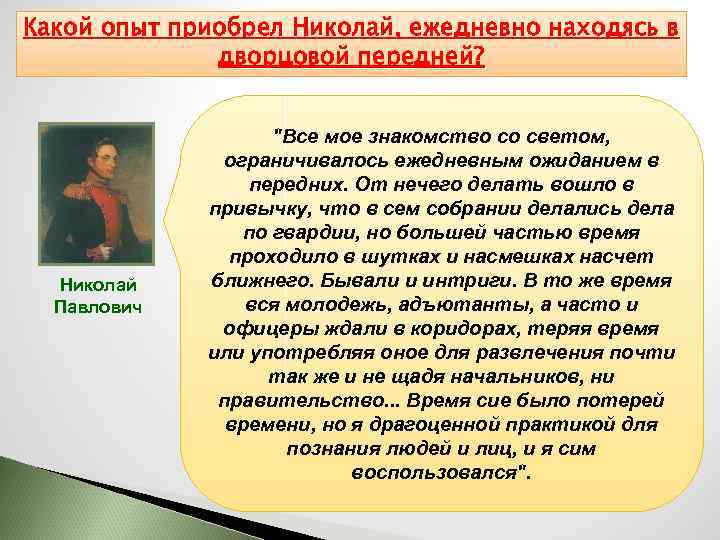 Какой опыт приобрел Николай, ежедневно находясь в дворцовой передней?

Николай Павлович

"Все мое знакомство со светом, ограничивалось ежедневным ожиданием в передних. От нечего делать вошло в привычку, что в сем собрании делались дела по гвардии, но большей частью время проходило в шутках и насмешках насчет ближнего. Бывали и интриги. В то же время вся молодежь, адъютанты, а часто и офицеры ждали в коридорах, теряя время или употребляя оное для развлечения почти так же и не щадя начальников, ни правительство... Время сие было потерей времени, но я драгоценной практикой для познания людей и лиц, и я сим воспользовался".